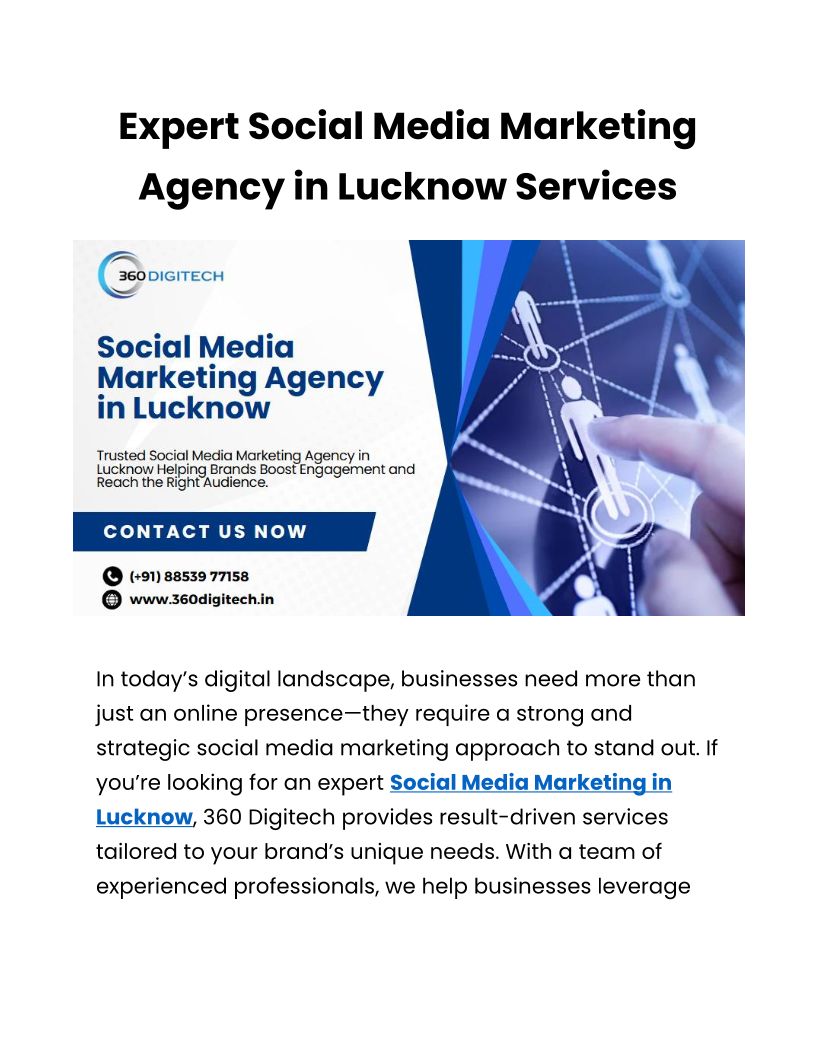 Expert Social Media Marketing Agency in Lucknow Services

360 DIGITECH

Social Media Marketing Agency in Lucknow

Trusted Social Media Marketing Agency in Lucknow Helping Brands Boost Engagement and Reach the Right Audience.

CONTACT US NOW

(+91) 88539 77158

www.360digitech.in

In today's digital landscape, businesses need more than just an online presence—they require a strong and strategic social media marketing approach to stand out. If you're looking for an expert Social Media Marketing in Lucknow, 360 Digitech provides result-driven services tailored to your brand's unique needs. With a team of experienced professionals, we help businesses leverage